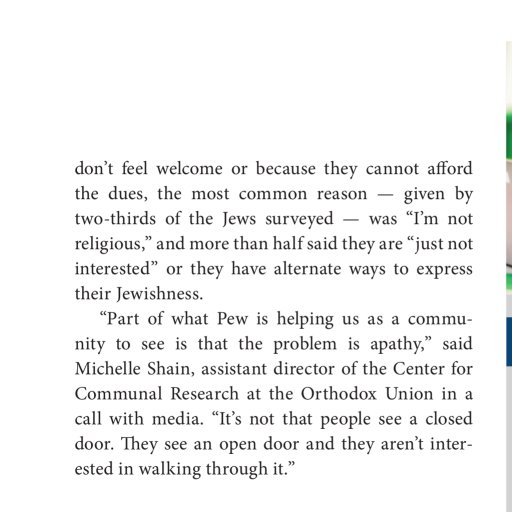 don’t feel welcome or because they cannot afford the dues, the most common reason — given by two-thirds of the Jews surveyed — was “I’m not religious,” and more than half said they are “just not interested” or they have alternate ways to express their Jewishness.

“Part of what Pew is helping us as a community to see is that the problem is apathy,” said Michelle Shain, assistant director of the Center for Communal Research at the Orthodox Union in a call with media. “It’s not that people see a closed door. They see an open door and they aren’t interested in walking through it.”